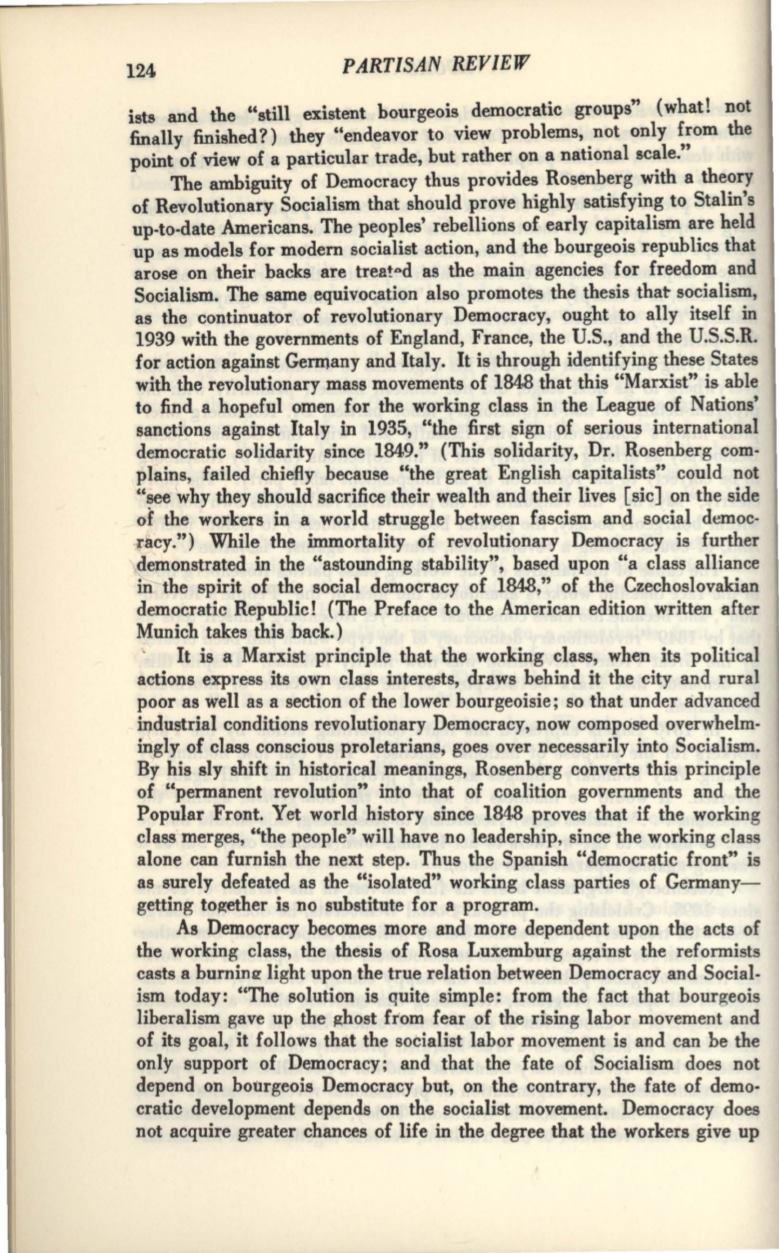 124 PARTISAN REVIEW

ists and the "still existent bourgeois democratic groups" (what! not finally finished?) they "endeavor to view problems, not only from the point of view of a particular trade, but rather on a national scale."

The ambiguity of Democracy thus provides Rosenberg with a theory of Revolutionary Socialism that should prove highly satisfying to Stalin's up-to-date Americans. The peoples' rebellions of early capitalism are held up as models for modern socialist action, and the bourgeois republics that arose on their backs are treated as the main agencies for freedom and Socialism. The same equivocation also promotes the thesis that socialism, as the continuator of revolutionary Democracy, ought to ally itself in 1939 with the governments of England, France, the U.S., and the U.S.S.R. for action against Germany and Italy. It is through identifying these States with the revolutionary mass movements of 1848 that this "Marxist" is able to find a hopeful omen for the working class in the League of Nations' sanctions against Italy in 1935, "the first sign of serious international democratic solidarity since 1849." (This solidarity, Dr. Rosenberg complains, failed chiefly because "the great English capitalists" could not "see why they should sacrifice their wealth and their lives [sic] on the side of the workers in a world struggle between fascism and social democracy.") While the immortality of revolutionary Democracy is further demonstrated in the "astounding stability", based upon "a class alliance in the spirit of the social democracy of 1848," of the Czechoslovakian democratic Republic! (The Preface to the American edition written after Munich takes this back.)

It is a Marxist principle that the working class, when its political actions express its own class interests, draws behind it the city and rural poor as well as a section of the lower bourgeoisie; so that under advanced industrial conditions revolutionary Democracy, now composed overwhelmingly of class conscious proletarians, goes over necessarily into Socialism. By his sly shift in historical meanings, Rosenberg converts this principle of "permanent revolution" into that of coalition governments and the Popular Front. Yet world history since 1848 proves that if the working class merges, "the people" will have no leadership, since the working class alone can furnish the next step. Thus the Spanish "democratic front" is as surely defeated as the "isolated" working class parties of Germany—getting together is no substitute for a program.

As Democracy becomes more and more dependent upon the acts of the working class, the thesis of Rosa Luxemburg against the reformists casts a burning light upon the true relation between Democracy and Socialism today: "The solution is quite simple: from the fact that bourgeois liberalism gave up the ghost from fear of the rising labor movement and of its goal, it follows that the socialist labor movement is and can be the only support of Democracy; and that the fate of Socialism does not depend on bourgeois Democracy but, on the contrary, the fate of democratic development depends on the socialist movement. Democracy does not acquire greater chances of life in the degree that the workers give up